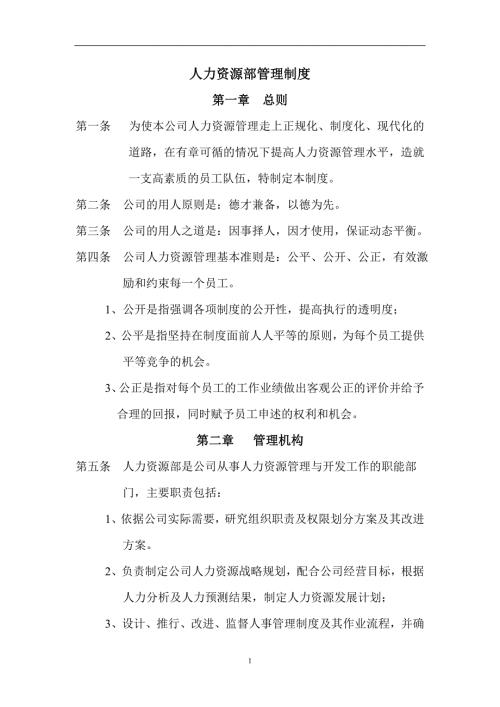 人力资源部管理制度

第一章　总则

第一条　为使本公司人力资源管理走上正规化、制度化、现代化的道路，在有章可循的情况下提高人力资源管理水平，造就一支高素质的员工队伍，特制定本制度。

第二条　公司的用人原则是：德才兼备，以德为先。

第三条　公司的用人之道是：因事择人，因才使用，保证动态平衡。

第四条　公司人力资源管理基本准则是：公平、公开、公正，有效激励和约束每一个员工。

1、公开是指强调各项制度的公开性，提高执行的透明度；

2、公平是指坚持在制度面前人人平等的原则，为每个员工提供平等竞争的机会。

3、公正是指对每个员工的工作业绩做出客观公正的评价并给予合理的回报，同时赋予员工申述的权利和机会。

第二章　管理机构

第五条　人力资源部是公司从事人力资源管理与开发工作的职能部门，主要职责包括：

1、依据公司实际需要，研究组织职责及权限划分方案及其改进方案。

2、负责制定公司人力资源战略规划，配合公司经营目标，根据人力分析及人力预测结果，制定人力资源发展计划；

3、设计、推行、改进、监督人事管理制度及其作业流程，并确

1